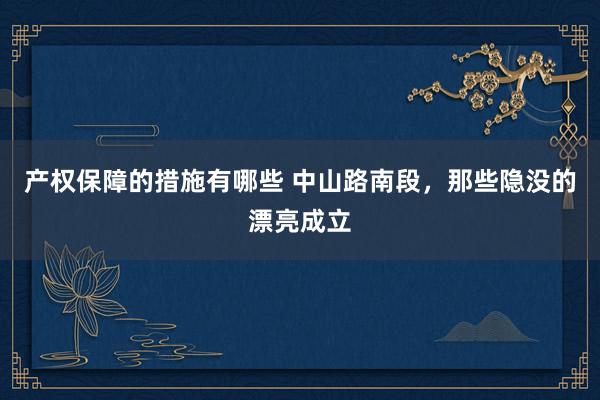 产权保障的措施有哪些 中山路南段，那些隐没的漂亮成立